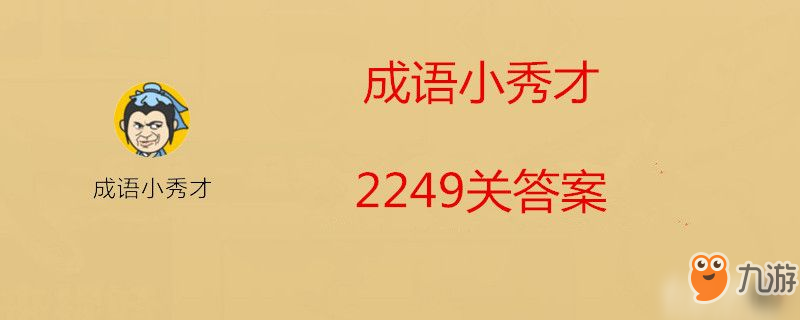 成语小秀才

成语小秀才

2249关答案

九游